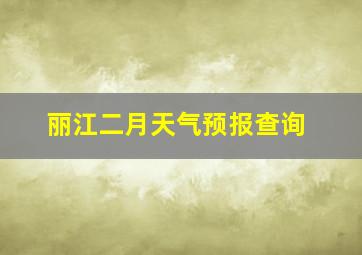 丽江二月天气预报查询